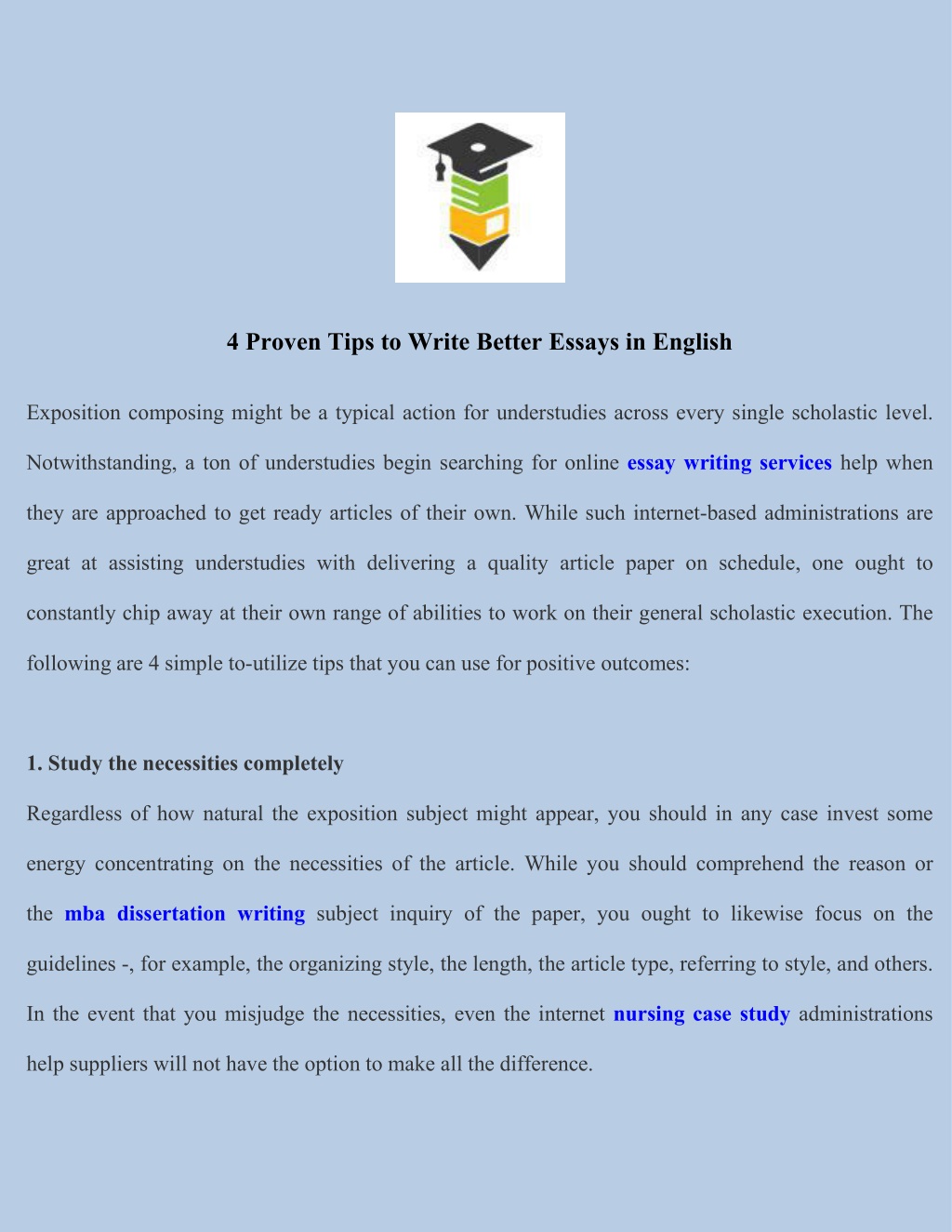 4 Proven Tips to Write Better Essays in English

Exposition composing might be a typical action for understudies across every single scholastic level. Notwithstanding, a ton of understudies begin searching for online essay writing services help when they are approached to get ready articles of their own. While such internet-based administrations are great at assisting understudies with delivering a quality article paper on schedule, one ought to constantly chip away at their own range of abilities to work on their general scholastic execution. The following are 4 simple to-utilize tips that you can use for positive outcomes:

1. Study the necessities completely

Regardless of how natural the exposition subject might appear, you should in any case invest some energy concentrating on the necessities of the article. While you should comprehend the reason or the mba dissertation writing subject inquiry of the paper, you ought to likewise focus on the guidelines -, for example, the organizing style, the length, the article type, referring to style, and others. In the event that you misjudge the necessities, even the internet nursing case study administrations help suppliers will not have the option to make all the difference.